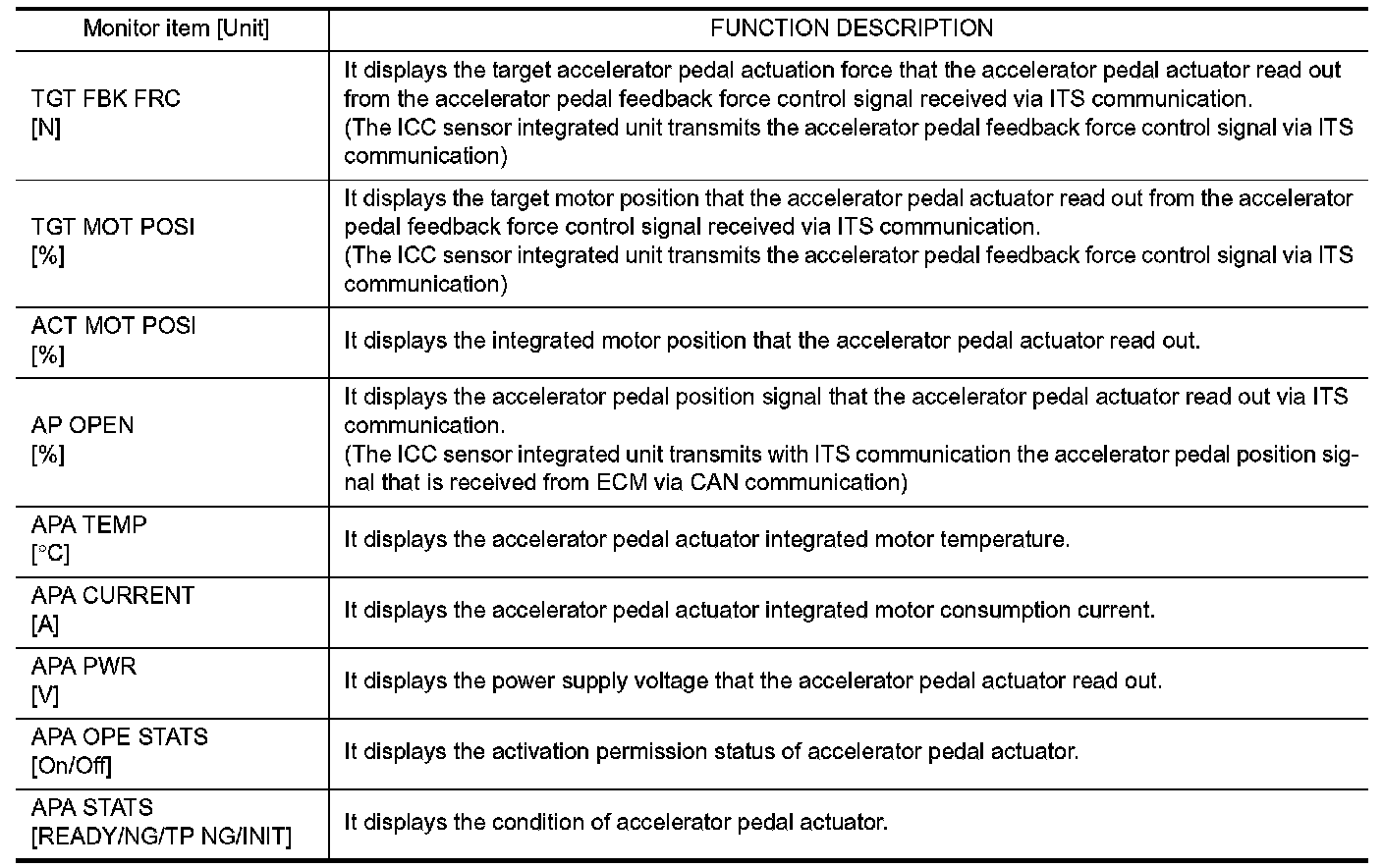 | Monitor item [Unit] | FUNCTION DESCRIPTION |
|---|---|
| TGT FBK FRC [N] | It displays the target accelerator pedal actuation force that the accelerator pedal actuator read out from the accelerator pedal feedback force control signal received via ITS communication. (The ICC sensor integrated unit transmits the accelerator pedal feedback force control signal via ITS communication) |
| TGT MOT POSI [%] | It displays the target motor position that the accelerator pedal actuator read out from the accelerator pedal feedback force control signal received via ITS communication. (The ICC sensor integrated unit transmits the accelerator pedal feedback force control signal via ITS communication) |
| ACT MOT POSI [%] | It displays the integrated motor position that the accelerator pedal actuator read out. |
| AP OPEN [%] | It displays the accelerator pedal position signal that the accelerator pedal actuator read out via ITS communication. (The ICC sensor integrated unit transmits with ITS communication the accelerator pedal position signal that is received from ECM via CAN communication) |
| APA TEMP [°C] | It displays the accelerator pedal actuator integrated motor temperature. |
| APA CURRENT [A] | It displays the accelerator pedal actuator integrated motor consumption current. |
| APA PWR [V] | It displays the power supply voltage that the accelerator pedal actuator read out. |
| APA OPE STATS [On/Off] | It displays the activation permission status of accelerator pedal actuator. |
| APA STATS [READY/NG/TP NG/INIT] | It displays the condition of accelerator pedal actuator. |